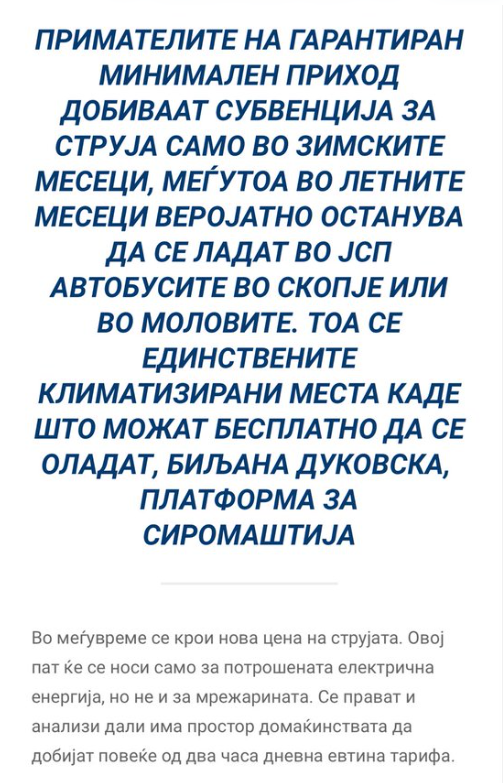 ПРИМАТЕЛИТЕ НА ГАРАНТИРАН МИНИМАЛЕН ПРИХОД ДОБИВААТ СУБВЕНЦИЈА ЗА СТРУЈА САМО ВО ЗИМСКИТЕ МЕСЕЦИ, МЕЃУТОА ВО ЛЕТНИТЕ МЕСЕЦИ ВЕРОЈАТНО ОСТАНУВА ДА СЕ ЛАДАТ ВО ЈСП АВТОБУСИТЕ ВО СКОПЈЕ ИЛИ ВО МОЛОВИТЕ. ТОА СЕ ЕДИНСТВЕНИТЕ КЛИМАТИЗИРАНИ МЕСТА КАДЕ ШТО МОЖАТ БЕСПЛАТНО ДА СЕ ОЛАДАТ, БИЉАНА ДУКОВСКА, ПЛАТФОРМА ЗА СИРОМАШТИЈА

Во меѓувреме се крои нова цена на струјата. Овој пат ќе се носи само за потрошената електрична енергија, но не и за мрежарината. Се прават и анализи дали има простор домаќинствата да добијат повеќе од два часа дневна евтина тарифа.